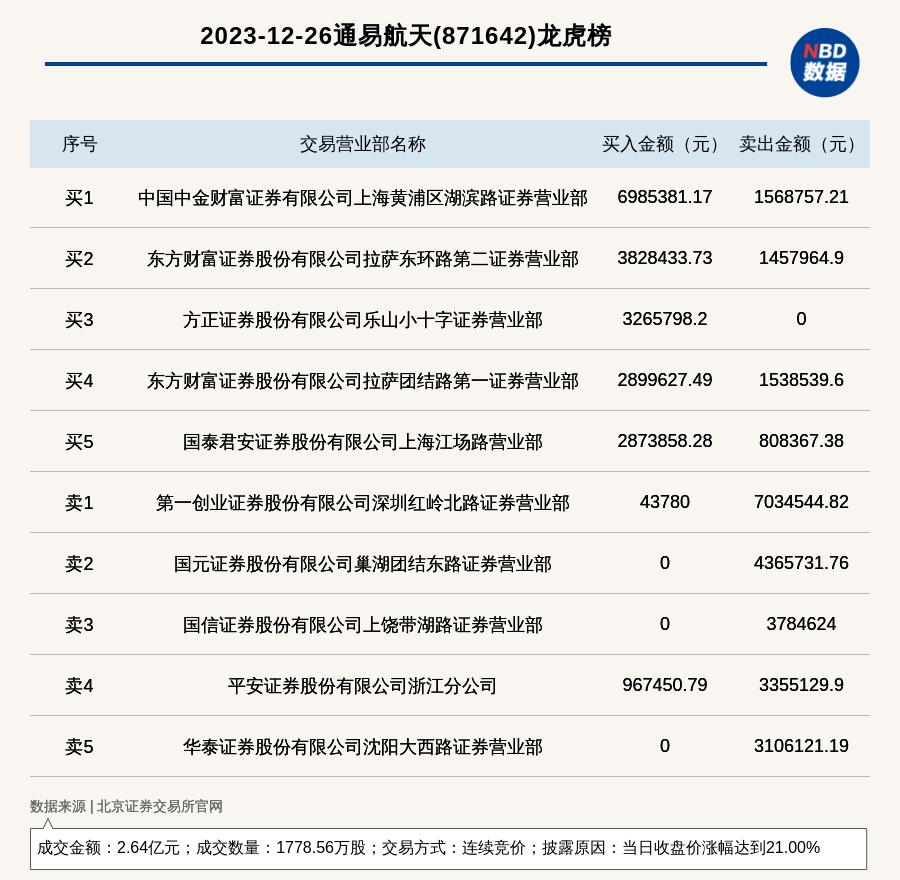 2023-12-26通易航天(871642)龙虎榜

NBD
数据

| 序号 | 交易营业部名称 | 买入金额（元） | 卖出金额（元） |
|---|---|---|---|
| 买1 | 中国中金财富证券有限公司上海黄浦区湖滨路证券营业部 | 6985381.17 | 1568757.21 |
| 买2 | 东方财富证券股份有限公司拉萨东环路第二证券营业部 | 3828433.73 | 1457964.9 |
| 买3 | 方正证券股份有限公司乐山小十字证券营业部 | 3265798.2 | 0 |
| 买4 | 东方财富证券股份有限公司拉萨团结路第一证券营业部 | 2899627.49 | 1538539.6 |
| 买5 | 国泰君安证券股份有限公司上海江场路营业部 | 2873858.28 | 808367.38 |
| 卖1 | 第一创业证券股份有限公司深圳红岭北路证券营业部 | 43780 | 7034544.82 |
| 卖2 | 国元证券股份有限公司巢湖团结东路证券营业部 | 0 | 4365731.76 |
| 卖3 | 国信证券股份有限公司上饶带湖路证券营业部 | 0 | 3784624 |
| 卖4 | 平安证券股份有限公司浙江分公司 | 967450.79 | 3355129.9 |
| 卖5 | 华泰证券股份有限公司沈阳大西路证券营业部 | 0 | 3106121.19 |

数据来源 | 北京证券交易所官网

成交金额：2.64亿元；成交数量：1778.56万股；交易方式：连续竞价；披露原因：当日收盘价涨幅达到21.00%